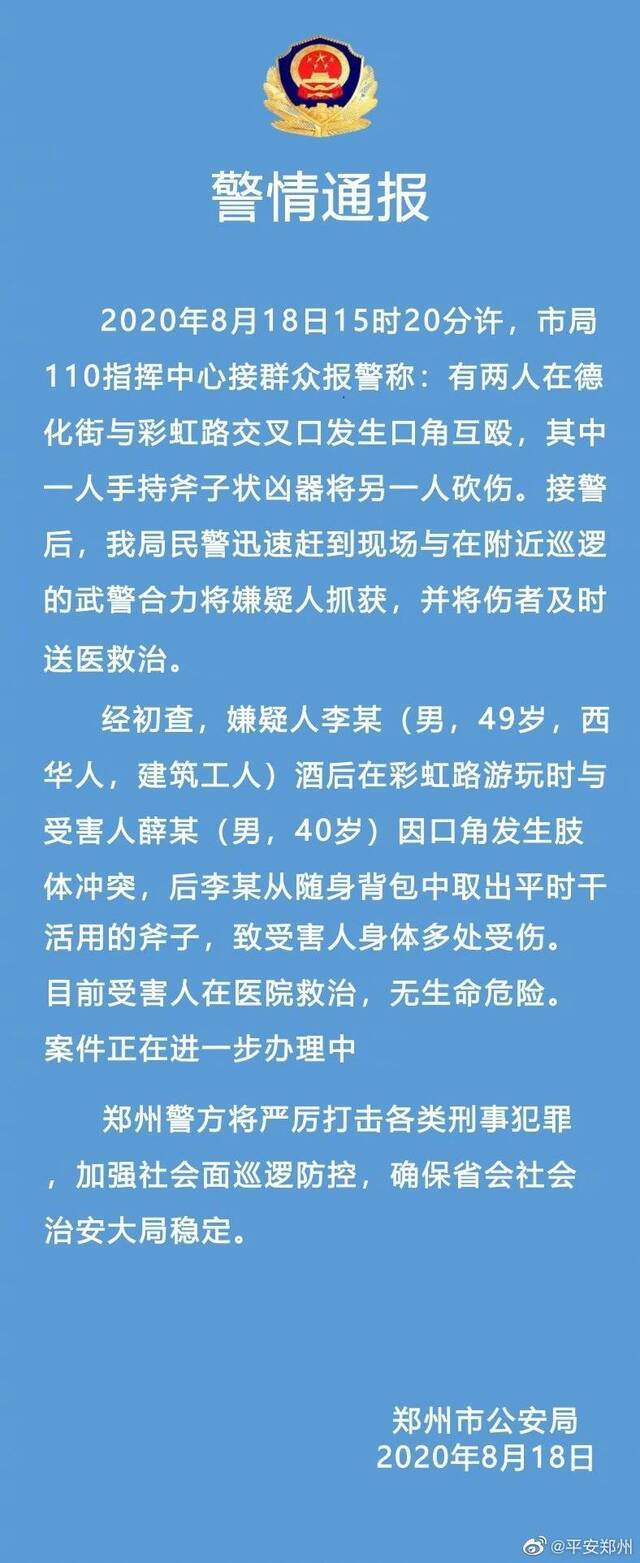 警情通报

2020年8月18日15时20分许，市局110指挥中心接群众报警称：有两人在德化街与彩虹路交叉口发生口角互殴，其中一人手持斧子状凶器将另一人砍伤。接警后，我局民警迅速赶到现场与在附近巡逻的武警合力将嫌疑人抓获，并将伤者及时送医救治。

经初查，嫌疑人李某（男，49岁，西华人，建筑工人）酒后在彩虹路游玩时与受害人薛某（男，40岁）因口角发生肢体冲突，后李某从随身背包中取出平时干活用的斧子，致受害人身体多处受伤。目前受害人在医院救治，无生命危险。案件正在进一步办理中

郑州警方将严厉打击各类刑事犯罪，加强社会面巡逻防控，确保省会社会治安大局稳定。

郑州市公安局
2020年8月18日

@平安郑州